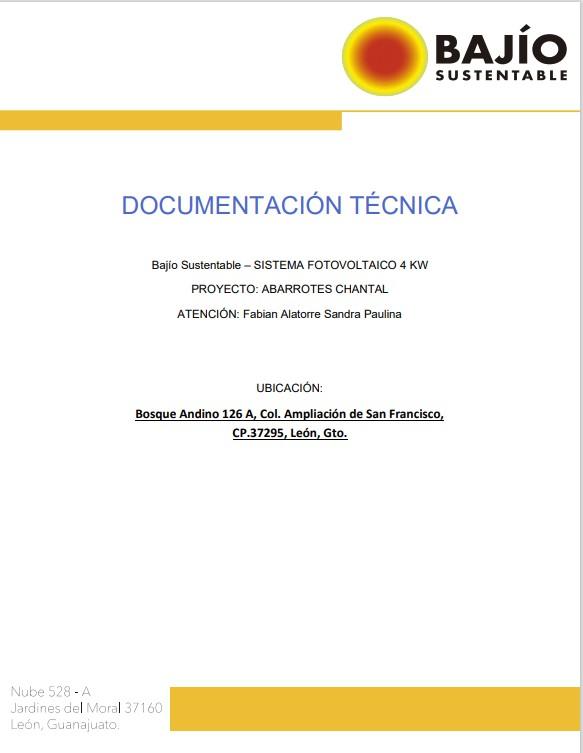 BAJÍO
SUSTENTABLE

DOCUMENTACIÓN TÉCNICA

Bajío Sustentable – SISTEMA FOTOVOLTAICO 4 KW

PROYECTO: ABARROTES CHANTAL

ATENCIÓN: Fabian Alatorre Sandra Paulina

UBICACIÓN:

Bosque Andino 126 A, Col. Ampliación de San Francisco, CP.37295, León, Gto.

Nube 528 - A
Jardines del Moral 37160
León, Guanajuato.